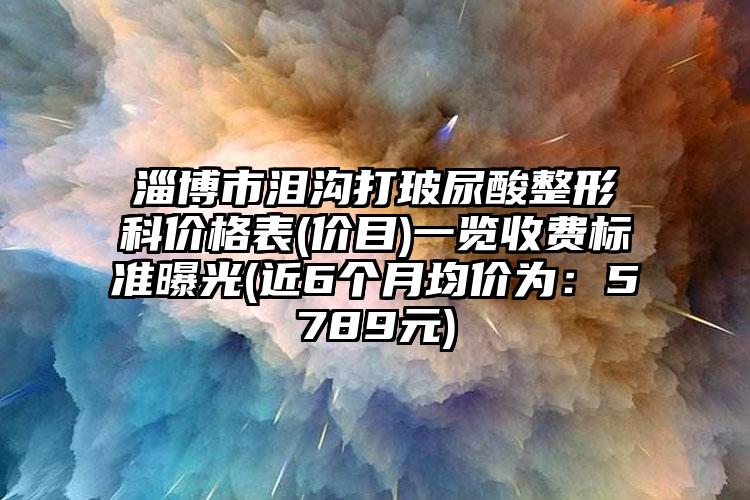 淄博市泪沟打玻尿酸整形科价格表(价目)一览收费标准曝光(近6个月均价为：5789元)